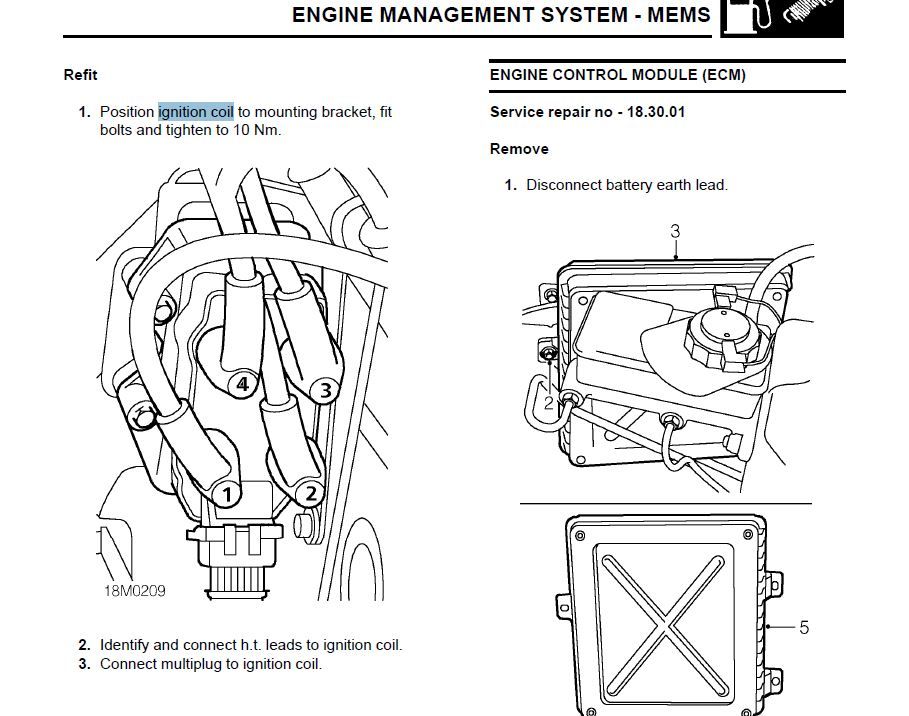 ENGINE MANAGEMENT SYSTEM - MEMS

Refit

1. Position ignition coil to mounting bracket, fit bolts and tighten to 10 Nm.

4
3
1
2
18M0209

2. Identify and connect h.t. leads to ignition coil.
3. Connect multiplug to ignition coil.

ENGINE CONTROL MODULE (ECM)

Service repair no - 18.30.01

Remove

1. Disconnect battery earth lead.

3
2
5